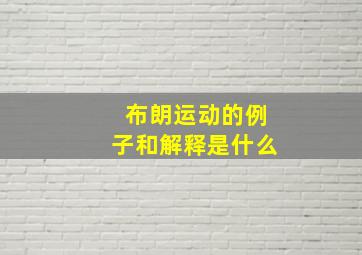 布朗运动的例子和解释是什么